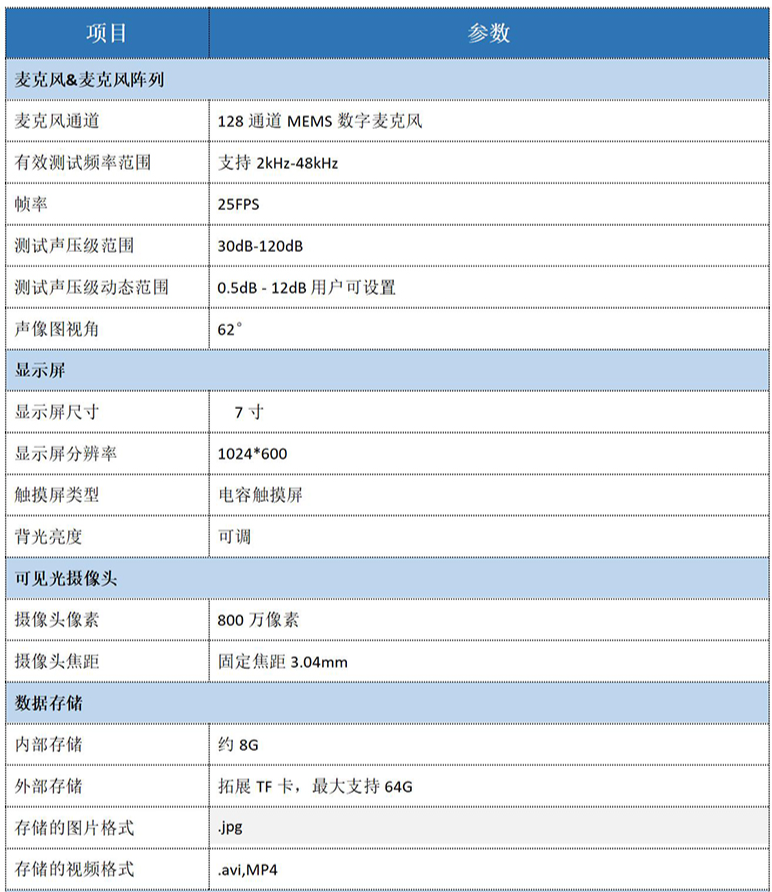 | 项目 | 参数 |
|---|---|
| 麦克风&麦克风阵列 | |
| 麦克风通道 | 128 通道 MEMS 数字麦克风 |
| 有效测试频率范围 | 支持 2kHz-48kHz |
| 帧率 | 25FPS |
| 测试声压级范围 | 30dB-120dB |
| 测试声压级动态范围 | 0.5dB - 12dB 用户可设置 |
| 声像图视角 | 62° |
| 显示屏 | |
| 显示屏尺寸 | 7 寸 |
| 显示屏分辨率 | 1024*600 |
| 触摸屏类型 | 电容触摸屏 |
| 背光亮度 | 可调 |
| 可见光摄像头 | |
| 摄像头像素 | 800 万像素 |
| 摄像头焦距 | 固定焦距 3.04mm |
| 数据存储 | |
| 内部存储 | 约 8G |
| 外部存储 | 拓展 TF 卡，最大支持 64G |
| 存储的图片格式 | .jpg |
| 存储的视频格式 | .avi,MP4 |